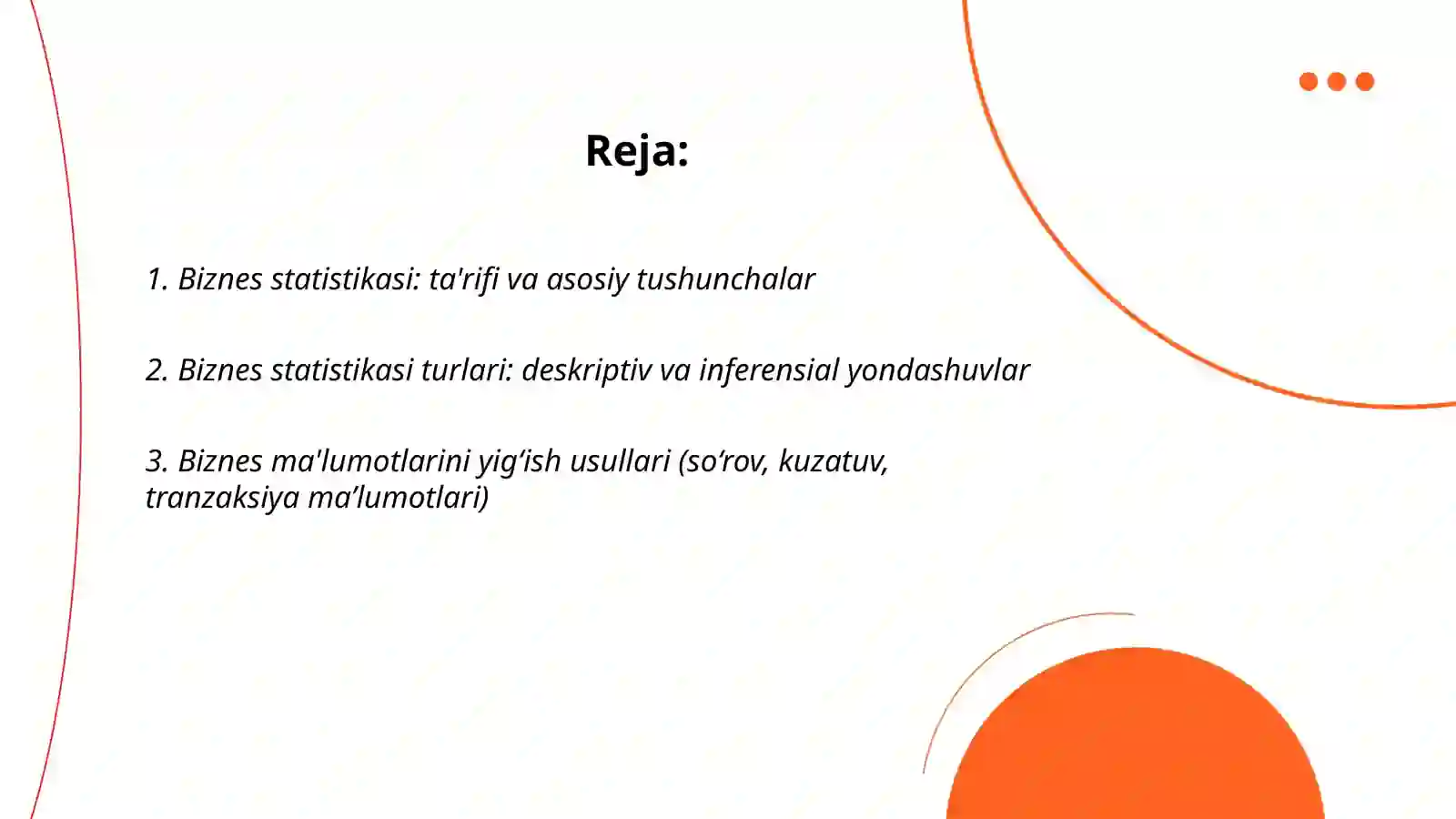 Reja:

1. Biznes statistikasi: ta'rifi va asosiy tushunchalar

2. Biznes statistikasi turlari: deskriptiv va inferensial yondashuvlar

3. Biznes ma'lumotlarini yig‘ish usullari (so‘rov, kuzatuv, tranzaksiya ma’lumotlari)